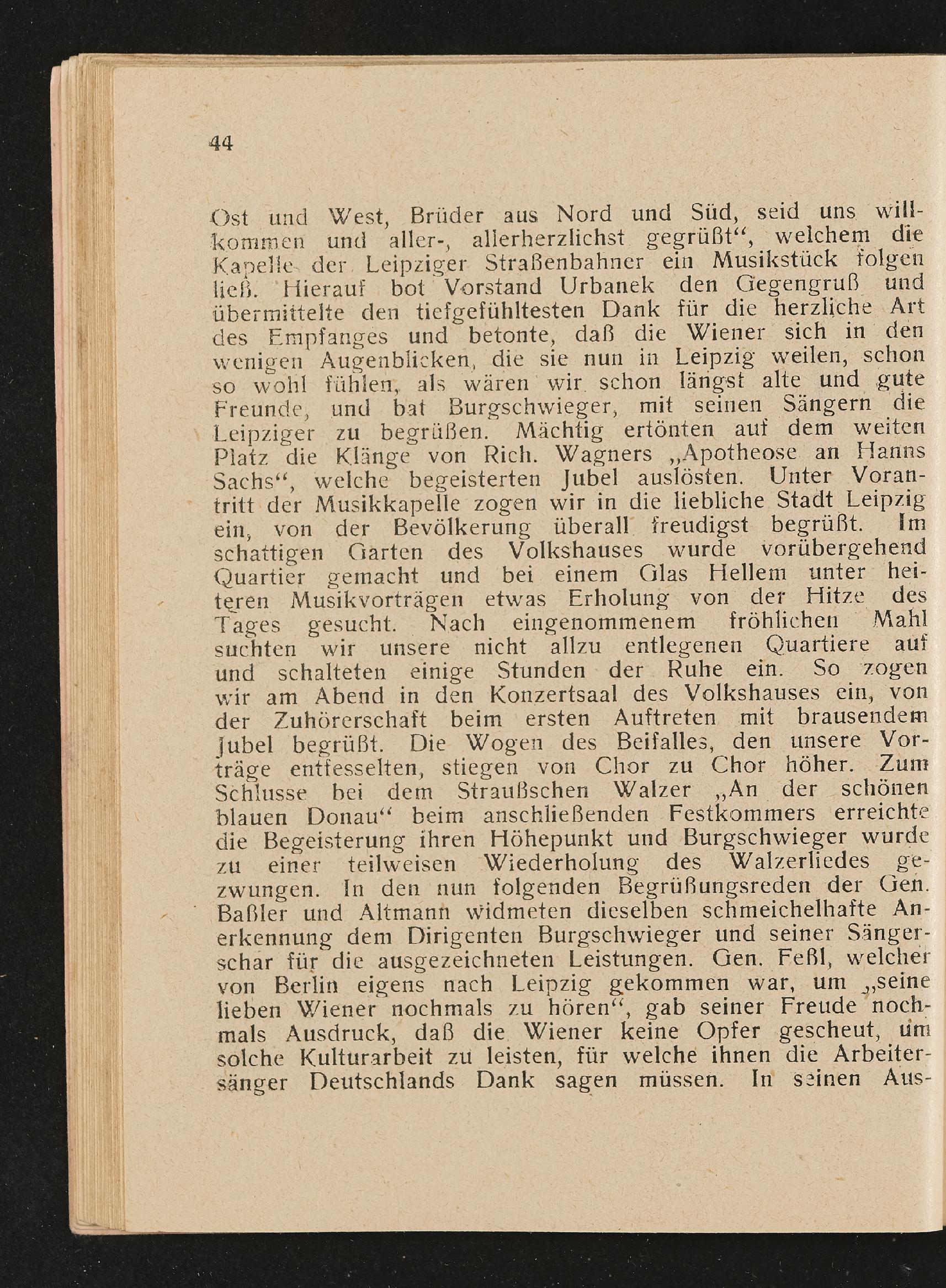 44

Ost und West, Brüder aus Nord und Süd, seid uns willkommen und aller-, allerherzlichst gegrüßt“, welchem die Kapelle der Leipziger Straßenbahner ein Musikstück folgen ließ. Hierauf bot Vorstand Urbanek den Gegengruß und übermittelte den tiefgefühltesten Dank für die herzliche Art des Empfanges und betonte, daß die Wiener sich in den wenigen Augenblicken, die sie nun in Leipzig weilen, schon so wohl fühlen, als wären wir schon längst alte und gute Freunde, und bat Burgschwieger, mit seinen Sängern die Leipziger zu begrüßen. Mächtig ertönten auf dem weiten Platz die Klänge von Rich. Wagners „Apotheose an Hanns Sachs“, welche begeisterten Jubel auslösten. Unter Vorantritt der Musikkapelle zogen wir in die liebliche Stadt Leipzig ein, von der Bevölkerung überall freudigst begrüßt. Im schattigen Garten des Volkshauses wurde vorübergehend Quartier gemacht und bei einem Glas Hellem unter heiteren Musikvorträgen etwas Erholung von der Hitze des Tages gesucht. Nach eingenommenem fröhlichen Mahl suchten wir unsere nicht allzu entlegenen Quartiere auf und schalteten einige Stunden der Ruhe ein. So zogen wir am Abend in den Konzertsaal des Volkshauses ein, von der Zuhörerschaft beim ersten Auftreten mit brausendem Jubel begrüßt. Die Wogen des Beifalles, den unsere Vorträge entfesselten, stiegen von Chor zu Chor höher. Zum Schlusse bei dem Straußschen Walzer „An der schönen blauen Donau“ beim anschließenden Festkommers erreichte die Begeisterung ihren Höhepunkt und Burgschwieger wurde zu einer teilweisen Wiederholung des Walzerliedes gezwungen. In den nun folgenden Begrüßungsreden der Gen. Baßler und Altmann widmeten dieselben schmeichelhafte Anerkennung dem Dirigenten Burgschwieger und seiner Sängerschar für die ausgezeichneten Leistungen. Gen. Feßl, welcher von Berlin eigens nach Leipzig gekommen war, um „seine lieben Wiener nochmals zu hören“, gab seiner Freude nochmals Ausdruck, daß die Wiener keine Opfer gescheut, um solche Kulturarbeit zu leisten, für welche ihnen die Arbeitersänger Deutschlands Dank sagen müssen. In seinen Aus-